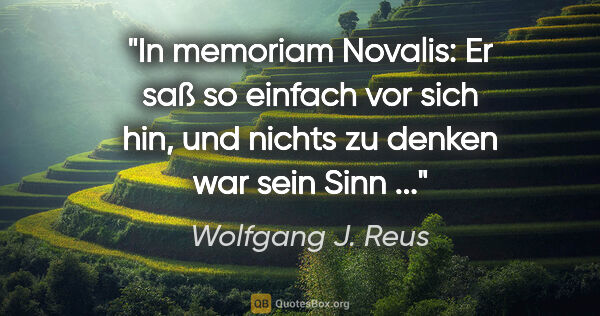 "In memoriam Novalis: Er saß so einfach vor sich hin, und nichts zu denken war sein Sinn ..."

Wolfgang J. Reus

QB QuotesBox.org